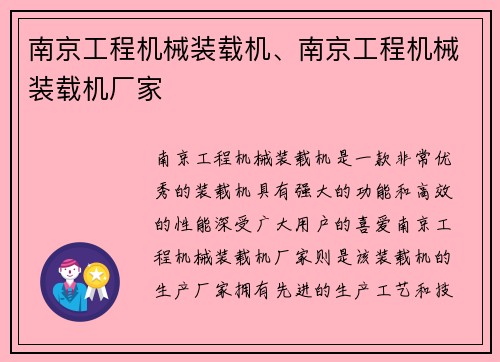 南京工程机械装载机、南京工程机械装载机厂家

南京工程机械装载机是一款非常优秀的装载机具有强大的功能和高效的性能深受广大用户的喜爱南京工程机械装载机厂家则是该装载机的生产厂家拥有先进的生产工艺和技